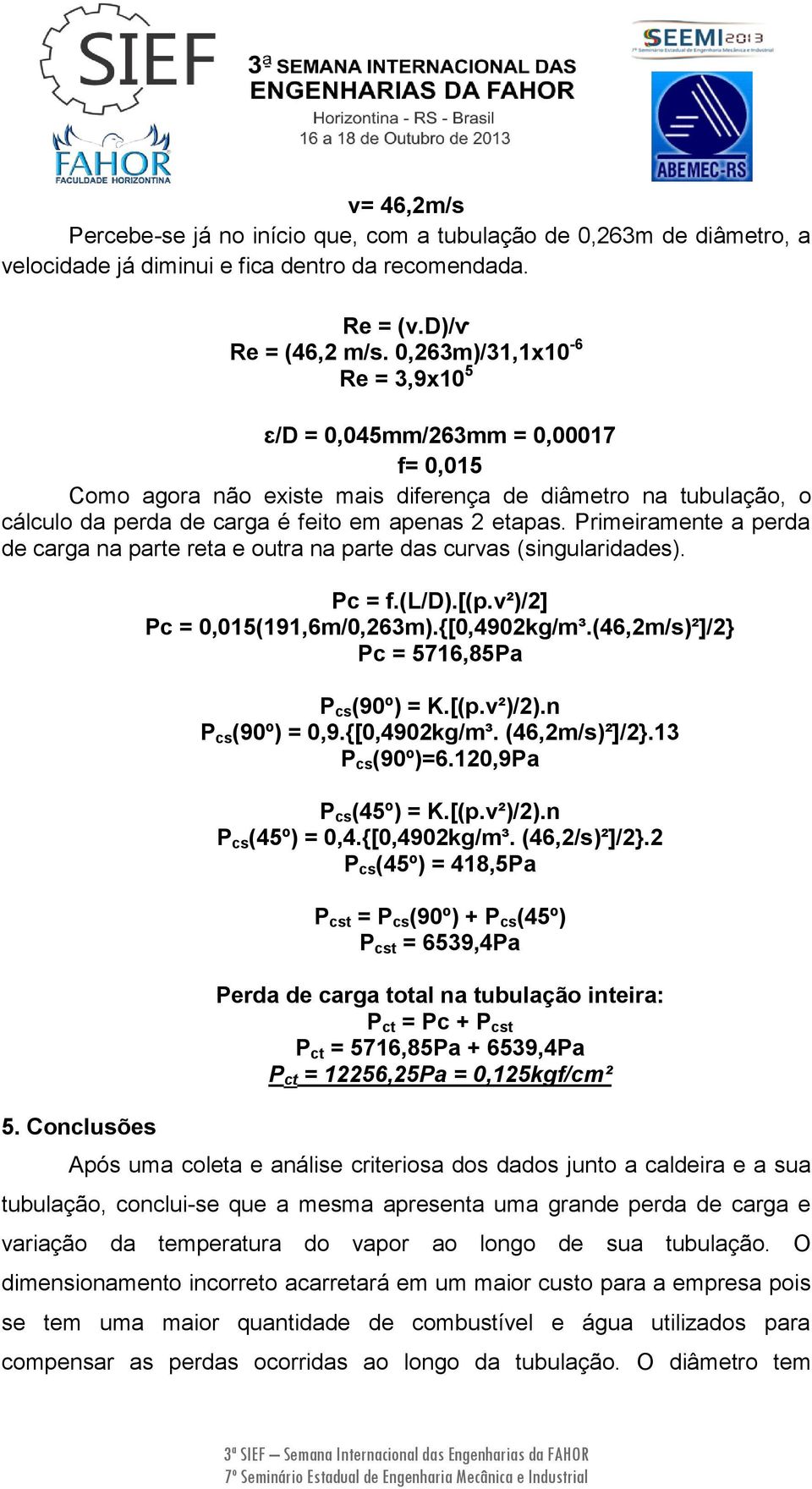 SIEF
FAHOR
FACULDADE HORIZONTINA
3ª SEMANA INTERNACIONAL DAS ENGENHARIAS DA FAHOR
Horizontina - RS - Brasil
16 a 18 de Outubro de 2013
SEEMI 2013
7º Seminário Estadual de Engenharia Mecânica e Industrial
ABEMEC-RS

v= 46,2m/s

Percebe-se já no início que, com a tubulação de 0,263m de diâmetro, a velocidade já diminui e fica dentro da recomendada.

Re = (v.D)/v
Re = (46,2 m/s. 0,263m)/31,1x$10^{-6}$
Re = 3,9x$10^{5}$

ε/D = 0,045mm/263mm = 0,00017
f= 0,015

Como agora não existe mais diferença de diâmetro na tubulação, o cálculo da perda de carga é feito em apenas 2 etapas. Primeiramente a perda de carga na parte reta e outra na parte das curvas (singularidades).

Pc = f.(L/D).[(p.v²)/2]
Pc = 0,015(191,6m/0,263m).{[0,4902kg/m³.(46,2m/s)²]/2}
Pc = 5716,85Pa

$P_{cs}$(90º) = K.[(p.v²)/2).n
$P_{cs}$(90º) = 0,9.{[0,4902kg/m³. (46,2m/s)²]/2}.13
$P_{cs}$(90º)=6.120,9Pa

$P_{cs}$(45º) = K.[(p.v²)/2).n
$P_{cs}$(45º) = 0,4.{[0,4902kg/m³. (46,2/s)²]/2}.2
$P_{cs}$(45º) = 418,5Pa

$P_{cst}$ = $P_{cs}$(90º) + $P_{cs}$(45º)
$P_{cst}$ = 6539,4Pa

Perda de carga total na tubulação inteira:
$P_{ct}$ = Pc + $P_{cst}$
$P_{ct}$ = 5716,85Pa + 6539,4Pa
$P_{ct}$ = 12256,25Pa = 0,125kgf/cm²

5. Conclusões

Após uma coleta e análise criteriosa dos dados junto a caldeira e a sua tubulação, conclui-se que a mesma apresenta uma grande perda de carga e variação da temperatura do vapor ao longo de sua tubulação. O dimensionamento incorreto acarretará em um maior custo para a empresa pois se tem uma maior quantidade de combustível e água utilizados para compensar as perdas ocorridas ao longo da tubulação. O diâmetro tem

3ª SIEF – Semana Internacional das Engenharias da FAHOR
7º Seminário Estadual de Engenharia Mecânica e Industrial